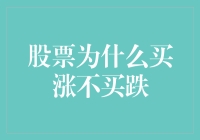 股票为什么买涨不买跌